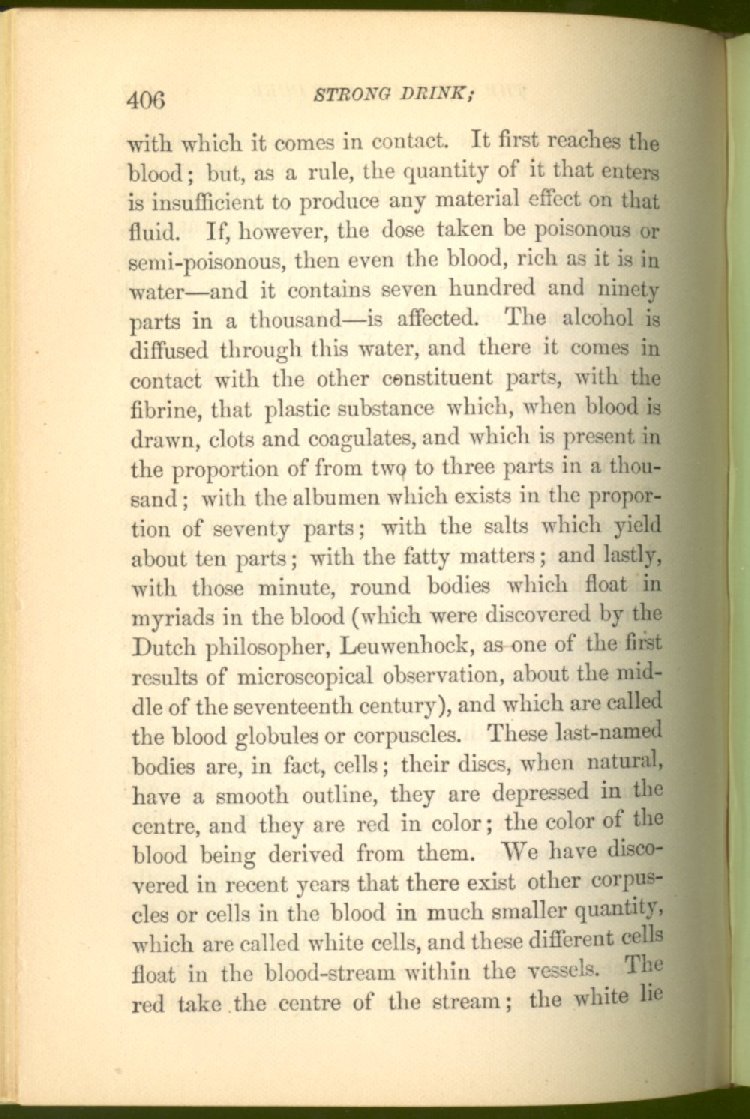 406 STRONG DRINK;

with which it comes in contact. It first reaches the blood; but, as a rule, the quantity of it that enters is insufficient to produce any material effect on that fluid. If, however, the dose taken be poisonous or semi-poisonous, then even the blood, rich as it is in water—and it contains seven hundred and ninety parts in a thousand—is affected. The alcohol is diffused through this water, and there it comes in contact with the other constituent parts, with the fibrine, that plastic substance which, when blood is drawn, clots and coagulates, and which is present in the proportion of from two to three parts in a thousand; with the albumen which exists in the proportion of seventy parts; with the salts which yield about ten parts; with the fatty matters; and lastly, with those minute, round bodies which float in myriads in the blood (which were discovered by the Dutch philosopher, Leuwenhock, as one of the first results of microscopical observation, about the middle of the seventeenth century), and which are called the blood globules or corpuscles. These last-named bodies are, in fact, cells; their discs, when natural, have a smooth outline, they are depressed in the centre, and they are red in color; the color of the blood being derived from them. We have discovered in recent years that there exist other corpuscles or cells in the blood in much smaller quantity, which are called white cells, and these different cells float in the blood-stream within the vessels. The red take the centre of the stream; the white lie